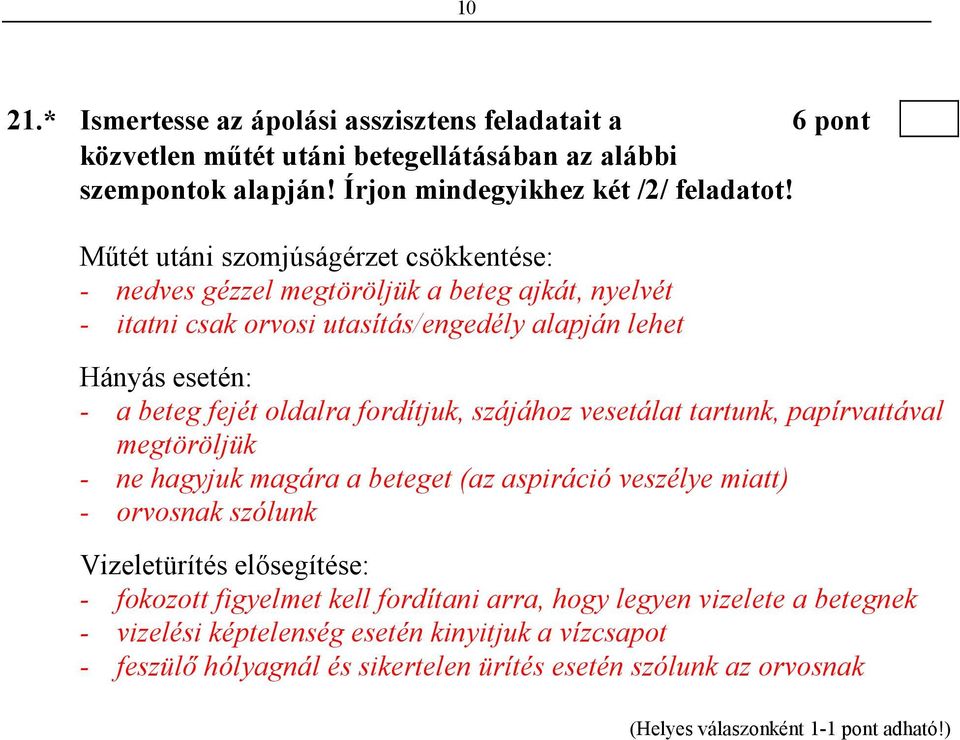 10

21.* Ismertesse az ápolási asszisztens feladatait a közvetlen műtét utáni betegellátásában az alábbi szempontok alapján! Írjon mindegyikhez két /2/ feladatot!

6 pont

Műtét utáni szomjúságérzet csökkentése:
- nedves gézzel megtöröljük a beteg ajkát, nyelvét
- itatni csak orvosi utasítás/engedély alapján lehet

Hányás esetén:
- a beteg fejét oldalra fordítjuk, szájához vesetálat tartunk, papírvattával megtöröljük
- ne hagyjuk magára a beteget (az aspiráció veszélye miatt)
- orvosnak szólunk

Vizeletürítés elősegítése:
- fokozott figyelmet kell fordítani arra, hogy legyen vizelete a betegnek
- vizelési képtelenség esetén kinyitjuk a vízcsapot
- feszülő hólyagnál és sikertelen ürítés esetén szólunk az orvosnak

(Helyes válaszonként 1-1 pont adható!)